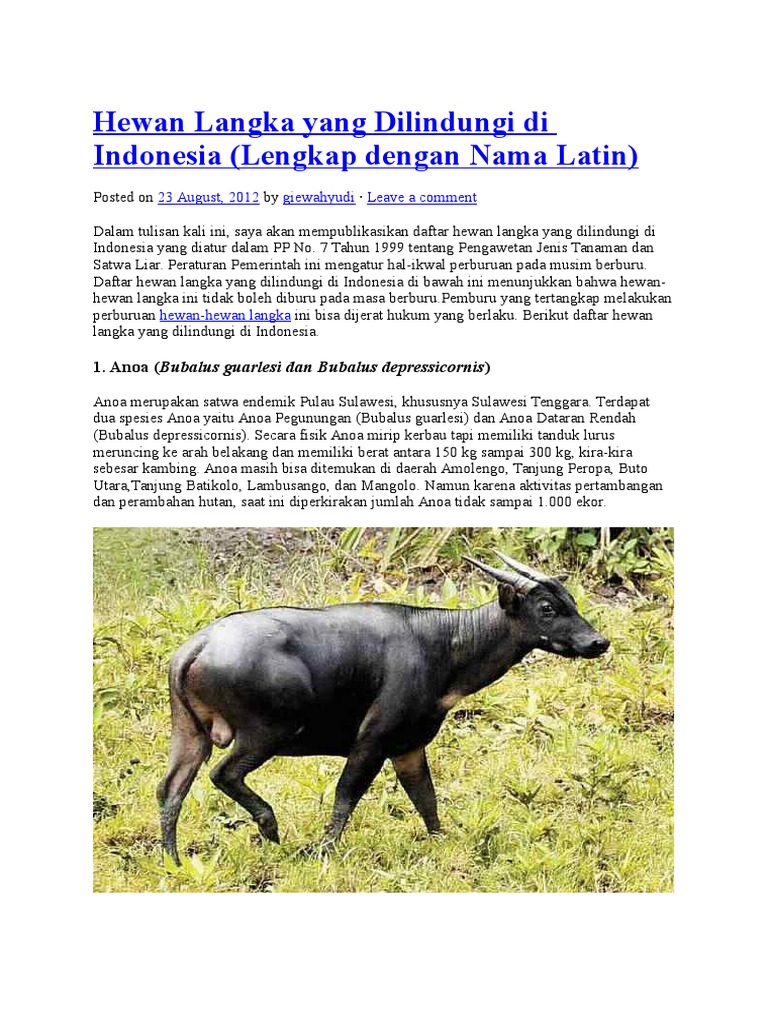 Hewan Langka yang Dilindungi di Indonesia (Lengkap dengan Nama Latin)

Posted on 23 August, 2012 by giewahyudi · Leave a comment

Dalam tulisan kali ini, saya akan mempublikasikan daftar hewan langka yang dilindungi di Indonesia yang diatur dalam PP No. 7 Tahun 1999 tentang Pengawetan Jenis Tanaman dan Satwa Liar. Peraturan Pemerintah ini mengatur hal-ikwal perburuan pada musim berburu. Daftar hewan langka yang dilindungi di Indonesia di bawah ini menunjukkan bahwa hewan-hewan langka ini tidak boleh diburu pada masa berburu.Pemburu yang tertangkap melakukan perburuan hewan-hewan langka ini bisa dijerat hukum yang berlaku. Berikut daftar hewan langka yang dilindungi di Indonesia.

1. Anoa (Bubalus guarlesi dan Bubalus depressicornis)

Anoa merupakan satwa endemik Pulau Sulawesi, khususnya Sulawesi Tenggara. Terdapat dua spesies Anoa yaitu Anoa Pegunungan (Bubalus guarlesi) dan Anoa Dataran Rendah (Bubalus depressicornis). Secara fisik Anoa mirip kerbau tapi memiliki tanduk lurus meruncing ke arah belakang dan memiliki berat antara 150 kg sampai 300 kg, kira-kira sebesar kambing. Anoa masih bisa ditemukan di daerah Amolengo, Tanjung Peropa, Buto Utara,Tanjung Batikolo, Lambusango, dan Mangolo. Namun karena aktivitas pertambangan dan perambahan hutan, saat ini diperkirakan jumlah Anoa tidak sampai 1.000 ekor.